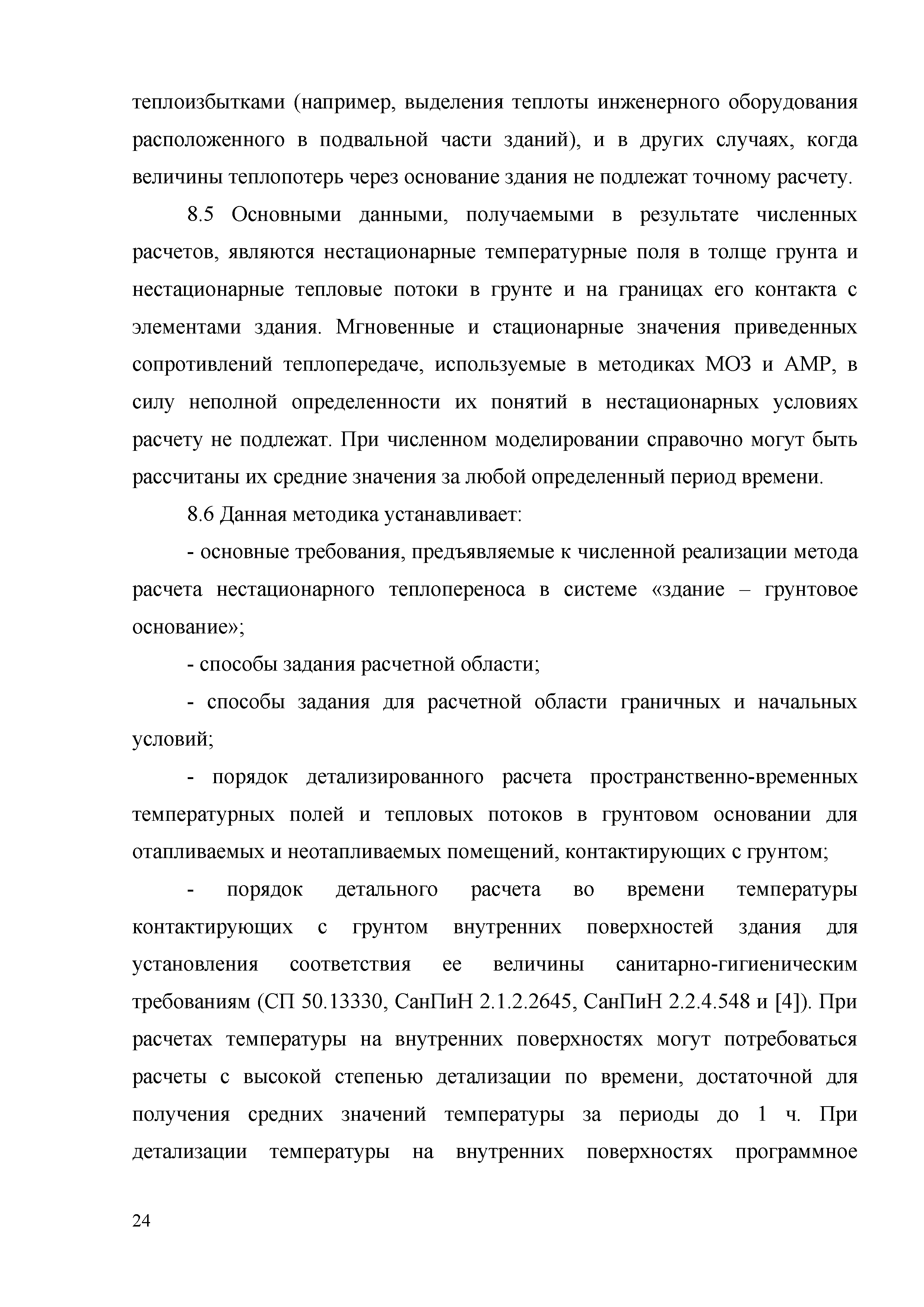 теплоизбытками (например, выделения теплоты инженерного оборудования расположенного в подвальной части зданий), и в других случаях, когда величины теплопотерь через основание здания не подлежат точному расчету.

8.5 Основными данными, получаемыми в результате численных расчетов, являются нестационарные температурные поля в толще грунта и нестационарные тепловые потоки в грунте и на границах его контакта с элементами здания. Мгновенные и стационарные значения приведенных сопротивлений теплопередаче, используемые в методиках МОЗ и АМР, в силу неполной определенности их понятий в нестационарных условиях расчету не подлежат. При численном моделировании справочно могут быть рассчитаны их средние значения за любой определенный период времени.

8.6 Данная методика устанавливает:

- основные требования, предъявляемые к численной реализации метода расчета нестационарного теплопереноса в системе «здание – грунтовое основание»;

- способы задания расчетной области;

- способы задания для расчетной области граничных и начальных условий;

- порядок детализированного расчета пространственно-временных температурных полей и тепловых потоков в грунтовом основании для отапливаемых и неотапливаемых помещений, контактирующих с грунтом;

- порядок детального расчета во времени температуры контактирующих с грунтом внутренних поверхностей здания для установления соответствия ее величины санитарно-гигиеническим требованиям (СП 50.13330, СанПиН 2.1.2.2645, СанПиН 2.2.4.548 и [4]). При расчетах температуры на внутренних поверхностях могут потребоваться расчеты с высокой степенью детализации по времени, достаточной для получения средних значений температуры за периоды до 1 ч. При детализации температуры на внутренних поверхностях программное

24